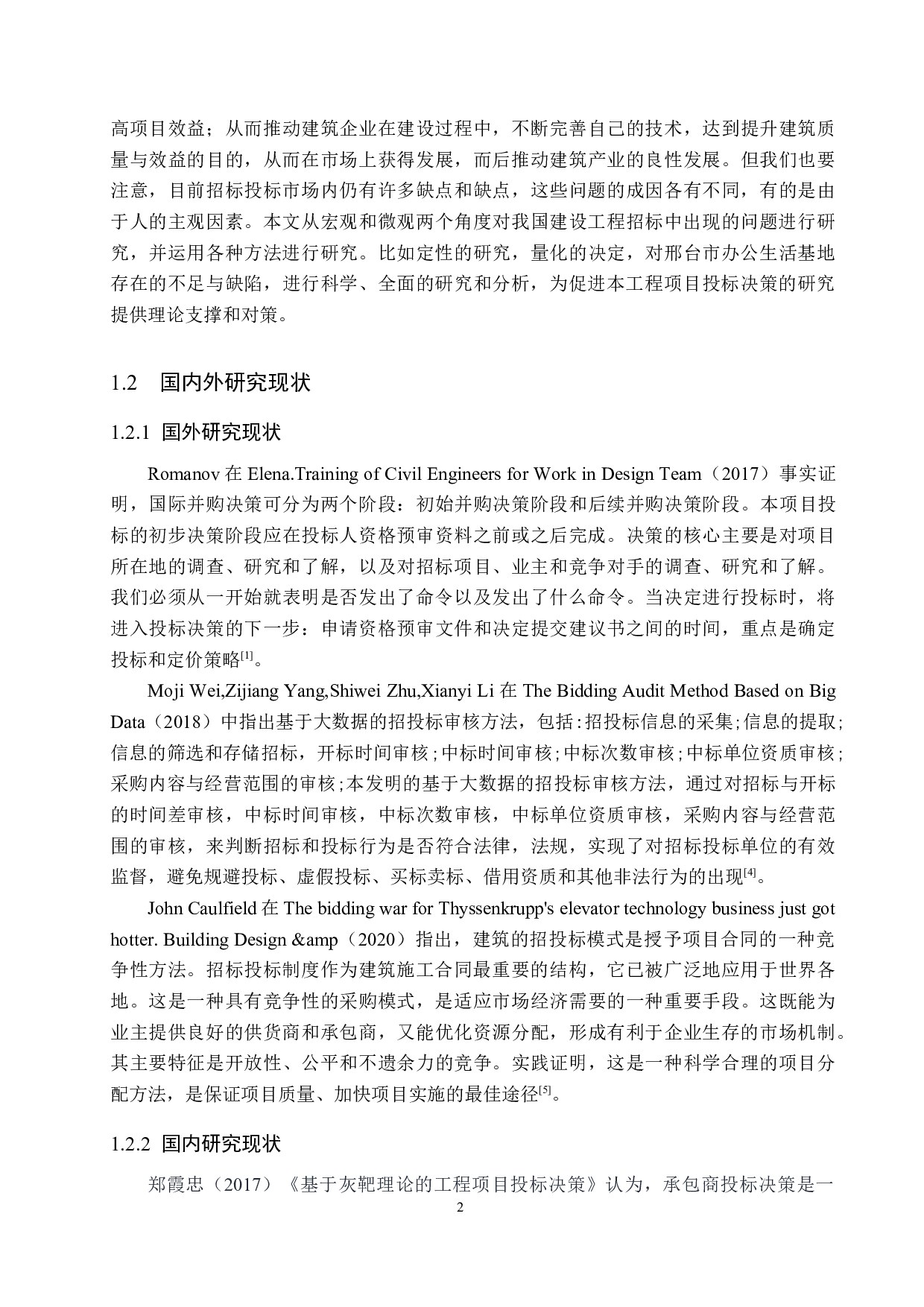 高项目效益；从而推动建筑企业在建设过程中，不断完善自己的技术，达到提升建筑质量与效益的目的，从而在市场上获得发展，而后推动建筑产业的良性发展。但我们也要注意，目前招标投标市场内仍有许多缺点和缺点，这些问题的成因各有不同，有的是由于人的主观因素。本文从宏观和微观两个角度对我国建设工程招标中出现的问题进行研究，并运用各种方法进行研究。比如定性的研究，量化的决定，对邢台市办公生活基地存在的不足与缺陷，进行科学、全面的研究和分析，为促进本工程项目投标决策的研究提供理论支撑和对策。

1.2　国内外研究现状

1.2.1 国外研究现状

Romanov 在 Elena.Training of Civil Engineers for Work in Design Team（2017）事实证明，国际并购决策可分为两个阶段：初始并购决策阶段和后续并购决策阶段。本项目投标的初步决策阶段应在投标人资格预审资料之前或之后完成。决策的核心主要是对项目所在地的调查、研究和了解，以及对招标项目、业主和竞争对手的调查、研究和了解。我们必须从一开始就表明是否发出了命令以及发出了什么命令。当决定进行投标时，将进入投标决策的下一步：申请资格预审文件和决定提交建议书之间的时间，重点是确定投标和定价策略$^{[1]}$。

Moji Wei,Zijiang Yang,Shiwei Zhu,Xianyi Li 在 The Bidding Audit Method Based on Big Data（2018）中指出基于大数据的招投标审核方法，包括：招投标信息的采集；信息的提取；信息的筛选和存储招标，开标时间审核；中标时间审核；中标次数审核；中标单位资质审核；采购内容与经营范围的审核；本发明的基于大数据的招投标审核方法，通过对招标与开标的时间差审核，中标时间审核，中标次数审核，中标单位资质审核，采购内容与经营范围的审核，来判断招标和投标行为是否符合法律，法规，实现了对招标投标单位的有效监督，避免规避投标、虚假投标、买标卖标、借用资质和其他非法行为的出现$^{[4]}$。

John Caulfield 在 The bidding war for Thyssenkrupp's elevator technology business just got hotter. Building Design &amp（2020）指出，建筑的招投标模式是授予项目合同的一种竞争性方法。招标投标制度作为建筑施工合同最重要的结构，它已被广泛地应用于世界各地。这是一种具有竞争性的采购模式，是适应市场经济需要的一种重要手段。这既能为业主提供良好的供货商和承包商，又能优化资源分配，形成有利于企业生存的市场机制。其主要特征是开放性、公平和不遗余力的竞争。实践证明，这是一种科学合理的项目分配方法，是保证项目质量、加快项目实施的最佳途径$^{[5]}$。

1.2.2 国内研究现状

郑霞忠（2017）《基于灰靶理论的工程项目投标决策》认为，承包商投标决策是一

2